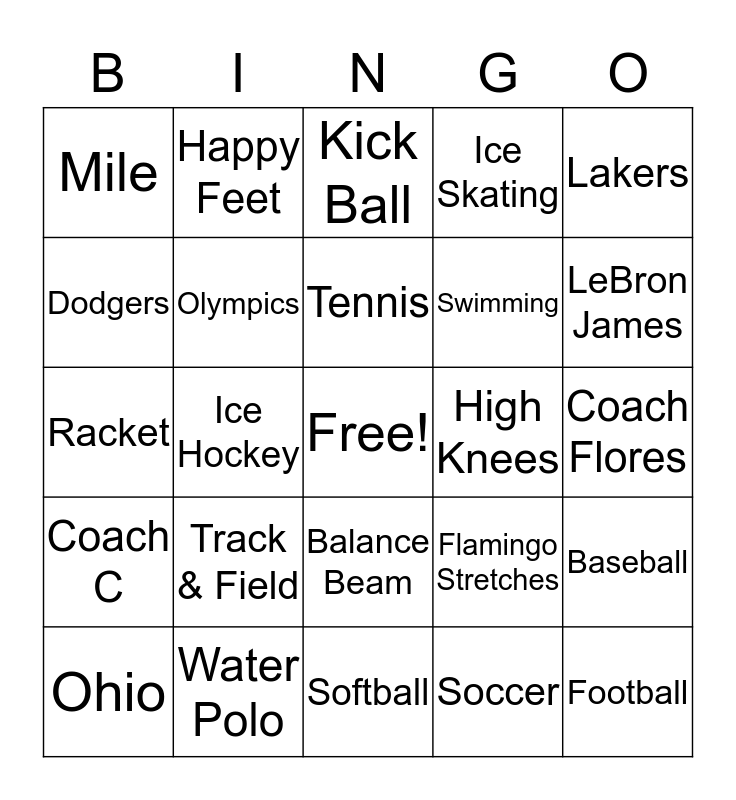 | B | I | N | G | O |
|---|---|---|---|---|
| Mile | Happy Feet | Kick Ball | Ice Skating | Lakers |
| Dodgers | Olympics | Tennis | Swimming | LeBron James |
| Racket | Ice Hockey | Free! | High Knees | Coach Flores |
| Coach C | Track & Field | Balance Beam | Flamingo Stretches | Baseball |
| Ohio | Water Polo | Softball | Soccer | Football |